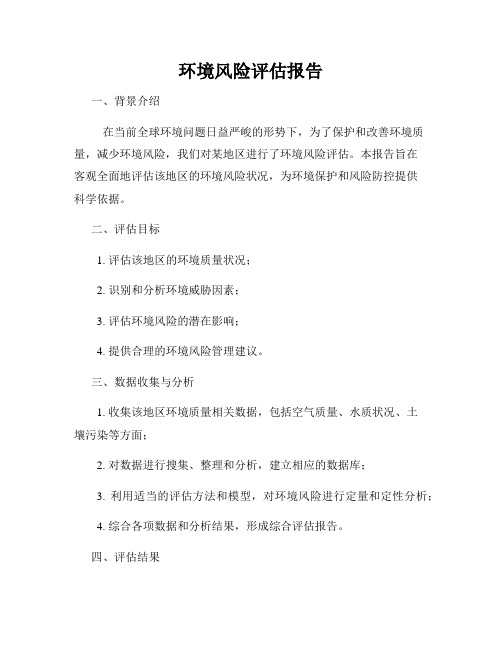 环境风险评估报告

一、背景介绍

在当前全球环境问题日益严峻的形势下，为了保护和改善环境质量，减少环境风险，我们对某地区进行了环境风险评估。本报告旨在客观全面地评估该地区的环境风险状况，为环境保护和风险防控提供科学依据。

二、评估目标

1. 评估该地区的环境质量状况；

2. 识别和分析环境威胁因素；

3. 评估环境风险的潜在影响；

4. 提供合理的环境风险管理建议。

三、数据收集与分析

1. 收集该地区环境质量相关数据，包括空气质量、水质状况、土壤污染等方面；

2. 对数据进行搜集、整理和分析，建立相应的数据库；

3. 利用适当的评估方法和模型，对环境风险进行定量和定性分析；

4. 综合各项数据和分析结果，形成综合评估报告。

四、评估结果